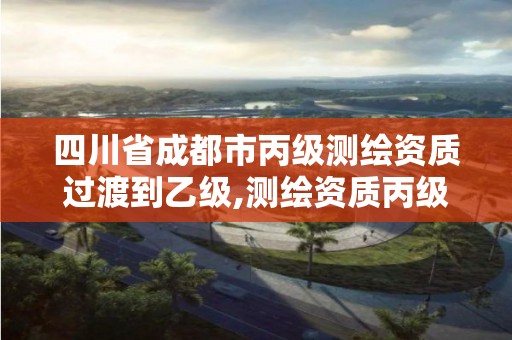 四川省成都市丙级测绘资质过渡到乙级,测绘资质丙级